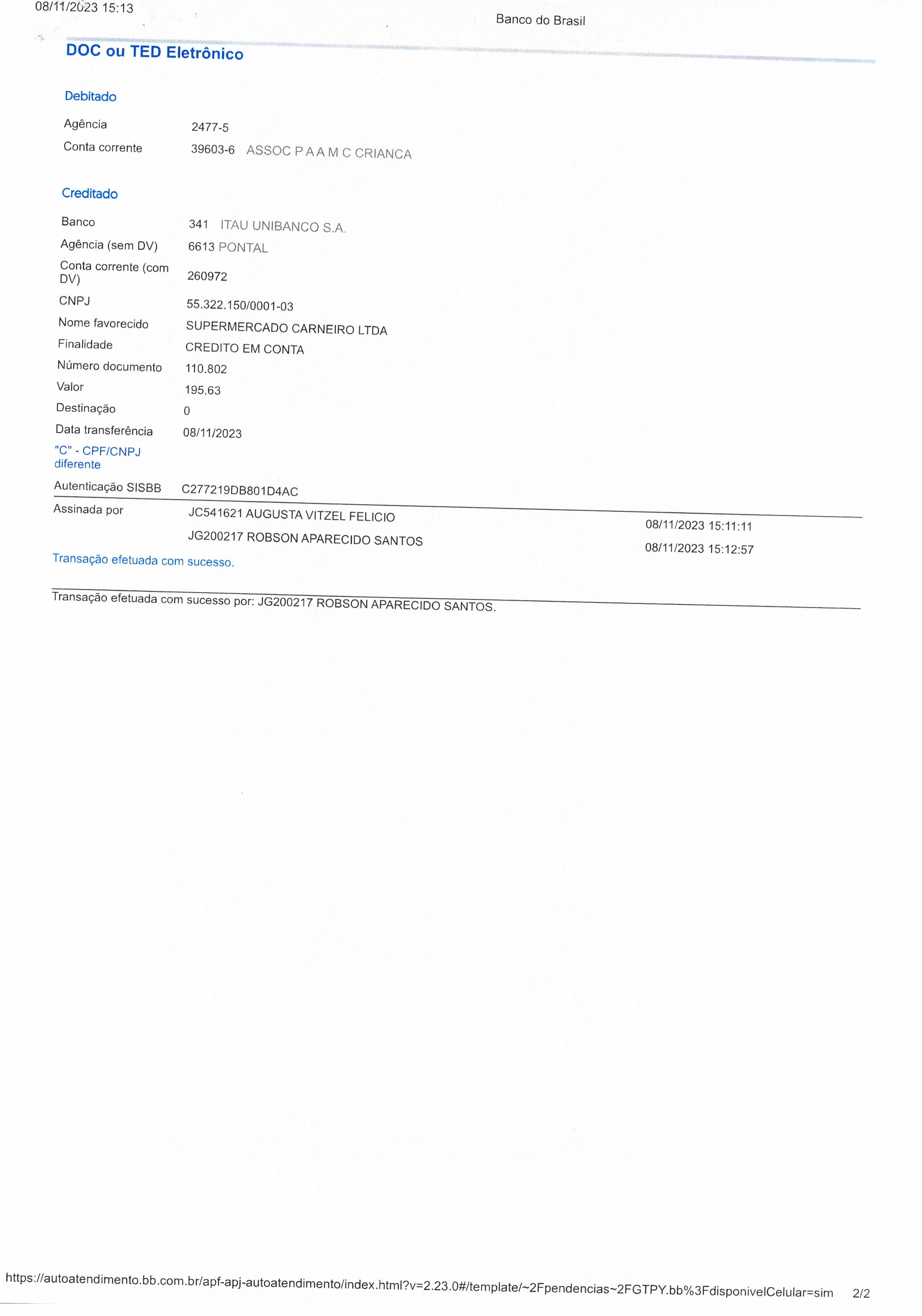 08/11/2023 15:13

Banco do Brasil

DOC ou TED Eletrônico

Debitado

Agência 2477-5

Conta corrente 39603-6 ASSOC P A A M C CRIANCA

Creditado

Banco 341 ITAU UNIBANCO S.A.

Agência (sem DV) 6613 PONTAL

Conta corrente (com DV) 260972

CNPJ 55.322.150/0001-03

Nome favorecido SUPERMERCADO CARNEIRO LTDA

Finalidade CREDITO EM CONTA

Número documento 110.802

Valor 195,63

Destinação 0

Data transferência 08/11/2023

"C" - CPF/CNPJ diferente

Autenticação SISBB C277219DB801D4AC

Assinada por JC541621 AUGUSTA VITZEL FELICIO 08/11/2023 15:11:11

JG200217 ROBSON APARECIDO SANTOS 08/11/2023 15:12:57

Transação efetuada com sucesso.

Transação efetuada com sucesso por: JG200217 ROBSON APARECIDO SANTOS.

https://autoatendimento.bb.com.br/apf-apj-autoatendimento/index.html?v=2.23.0#/template/~2Fpendencias~2FGTPY.bb%3FdisponivelCelular=sim 2/2